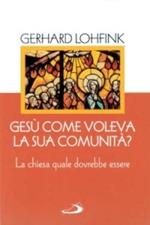 GERHARD LOHFINK

GESÙ COME VOLEVA LA SUA COMUNITÀ?

La chiesa quale dovrebbe essere